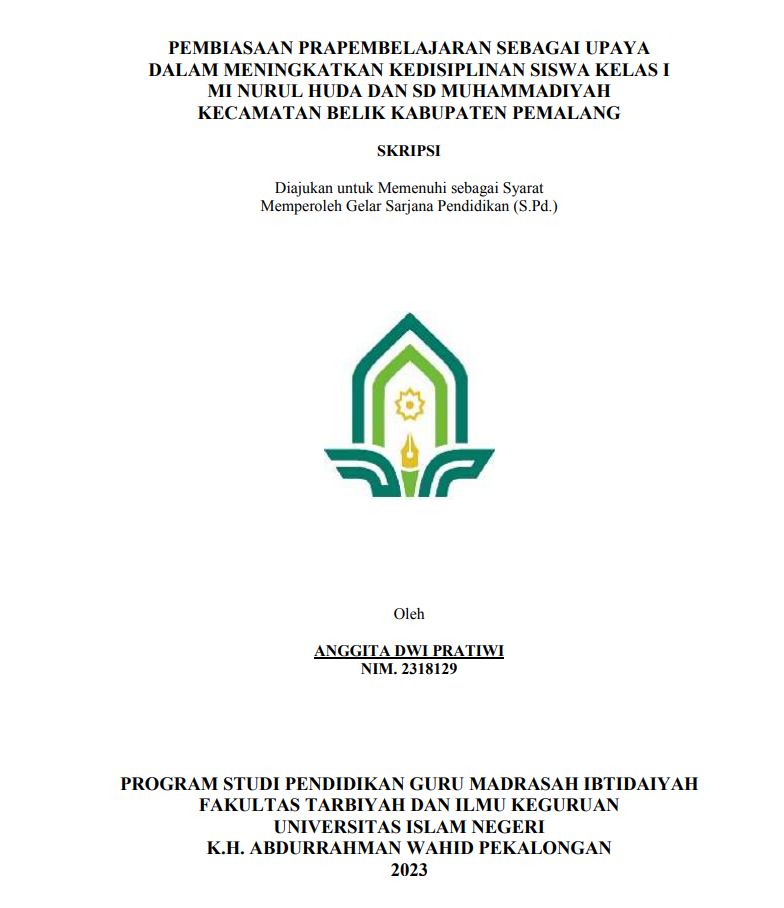 PEMBIASAAN PRAPEMBELAJARAN SEBAGAI UPAYA DALAM MENINGKATKAN KEDISIPLINAN SISWA KELAS I MI NURUL HUDA DAN SD MUHAMMADIYAH KECAMATAN BELIK KABUPATEN PEMALANG

SKRIPSI

Diajukan untuk Memenuhi sebagai Syarat Memperoleh Gelar Sarjana Pendidikan (S.Pd.)

Oleh

ANGGITA DWI PRATIWI
NIM. 2318129

PROGRAM STUDI PENDIDIKAN GURU MADRASAH IBTIDAIYAH
FAKULTAS TARBIYAH DAN ILMU KEGURUAN
UNIVERSITAS ISLAM NEGERI
K.H. ABDURRAHMAN WAHID PEKALONGAN
2023